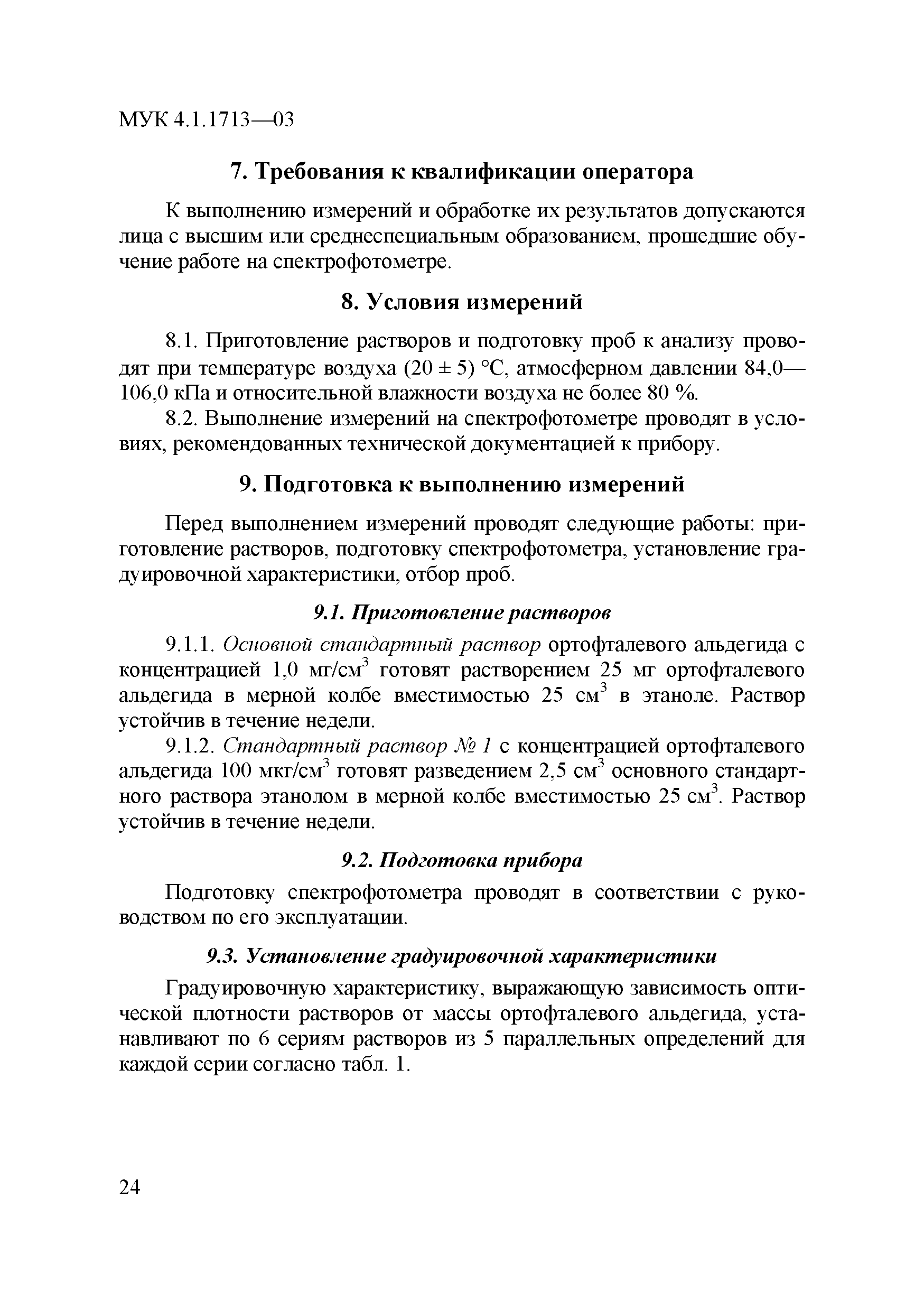 МУК 4.1.1713—03

7. Требования к квалификации оператора

К выполнению измерений и обработке их результатов допускаются лица с высшим или среднеспециальным образованием, прошедшие обучение работе на спектрофотометре.

8. Условия измерений

8.1. Приготовление растворов и подготовку проб к анализу проводят при температуре воздуха (20 ± 5) °С, атмосферном давлении 84,0—106,0 кПа и относительной влажности воздуха не более 80 %.

8.2. Выполнение измерений на спектрофотометре проводят в условиях, рекомендованных технической документацией к прибору.

9. Подготовка к выполнению измерений

Перед выполнением измерений проводят следующие работы: приготовление растворов, подготовку спектрофотометра, установление градуировочной характеристики, отбор проб.

9.1. Приготовление растворов

9.1.1. Основной стандартный раствор ортофталевого альдегида с концентрацией 1,0 мг/см$^3$ готовят растворением 25 мг ортофталевого альдегида в мерной колбе вместимостью 25 см$^3$ в этаноле. Раствор устойчив в течение недели.

9.1.2. Стандартный раствор № 1 с концентрацией ортофталевого альдегида 100 мкг/см$^3$ готовят разведением 2,5 см$^3$ основного стандартного раствора этанолом в мерной колбе вместимостью 25 см$^3$. Раствор устойчив в течение недели.

9.2. Подготовка прибора

Подготовку спектрофотометра проводят в соответствии с руководством по его эксплуатации.

9.3. Установление градуировочной характеристики

Градуировочную характеристику, выражающую зависимость оптической плотности растворов от массы ортофталевого альдегида, устанавливают по 6 сериям растворов из 5 параллельных определений для каждой серии согласно табл. 1.

24